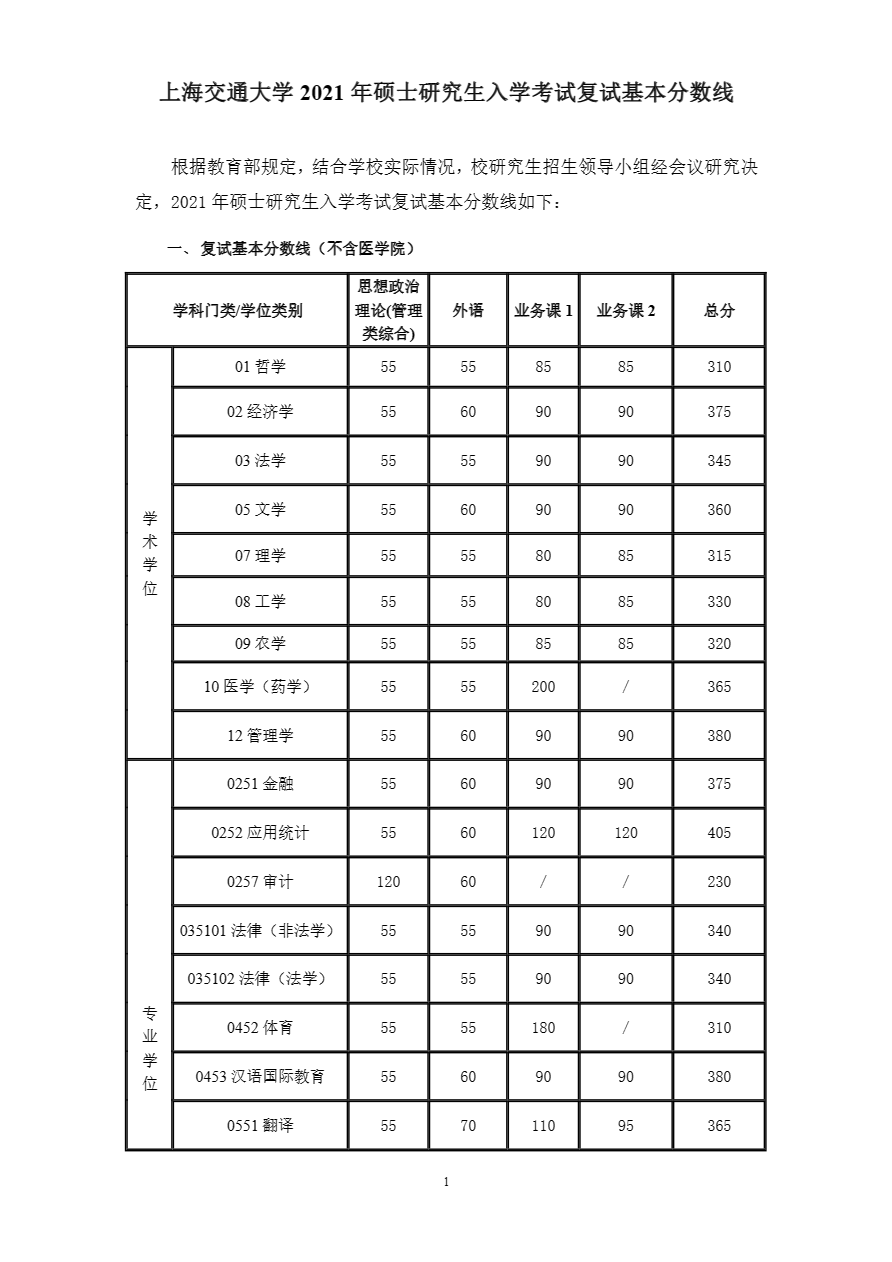 上海交通大学 2021 年硕士研究生入学考试复试基本分数线

根据教育部规定，结合学校实际情况，校研究生招生领导小组经会议研究决定，2021 年硕士研究生入学考试复试基本分数线如下：

一、复试基本分数线（不含医学院）

| 学科门类/学位类别 | | 思想政治理论(管理类综合) | 外语 | 业务课 1 | 业务课 2 | 总分 |
|---|---|---|---|---|---|---|
| 学术学位 | 01 哲学 | 55 | 55 | 85 | 85 | 310 |
| | 02 经济学 | 55 | 60 | 90 | 90 | 375 |
| | 03 法学 | 55 | 55 | 90 | 90 | 345 |
| | 05 文学 | 55 | 60 | 90 | 90 | 360 |
| | 07 理学 | 55 | 55 | 80 | 85 | 315 |
| | 08 工学 | 55 | 55 | 80 | 85 | 330 |
| | 09 农学 | 55 | 55 | 85 | 85 | 320 |
| | 10 医学（药学） | 55 | 55 | 200 | / | 365 |
| | 12 管理学 | 55 | 60 | 90 | 90 | 380 |
| 专业学位 | 0251 金融 | 55 | 60 | 90 | 90 | 375 |
| | 0252 应用统计 | 55 | 60 | 120 | 120 | 405 |
| | 0257 审计 | 120 | 60 | / | / | 230 |
| | 035101 法律（非法学） | 55 | 55 | 90 | 90 | 340 |
| | 035102 法律（法学） | 55 | 55 | 90 | 90 | 340 |
| | 0452 体育 | 55 | 55 | 180 | / | 310 |
| | 0453 汉语国际教育 | 55 | 60 | 90 | 90 | 380 |
| | 0551 翻译 | 55 | 70 | 110 | 95 | 365 |

1